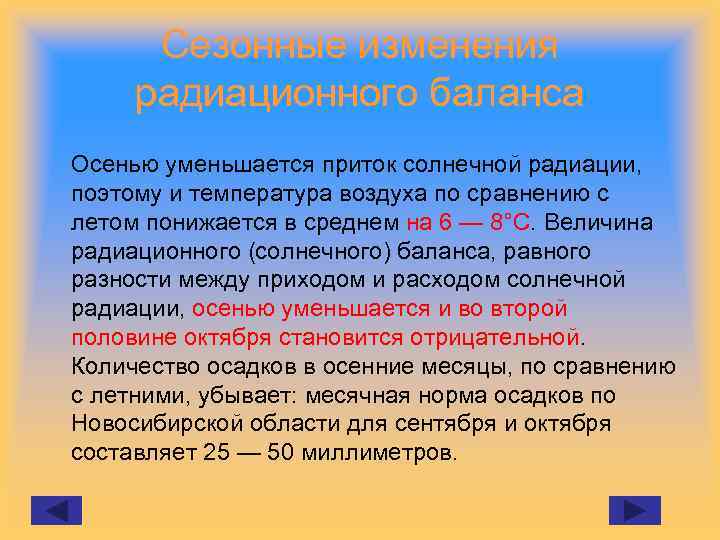 Сезонные изменения радиационного баланса

Осенью уменьшается приток солнечной радиации, поэтому и температура воздуха по сравнению с летом понижается в среднем на 6 — 8°С. Величина радиационного (солнечного) баланса, равного разности между приходом и расходом солнечной радиации, осенью уменьшается и во второй половине октября становится отрицательной. Количество осадков в осенние месяцы, по сравнению с летними, убывает: месячная норма осадков по Новосибирской области для сентября и октября составляет 25 — 50 миллиметров.